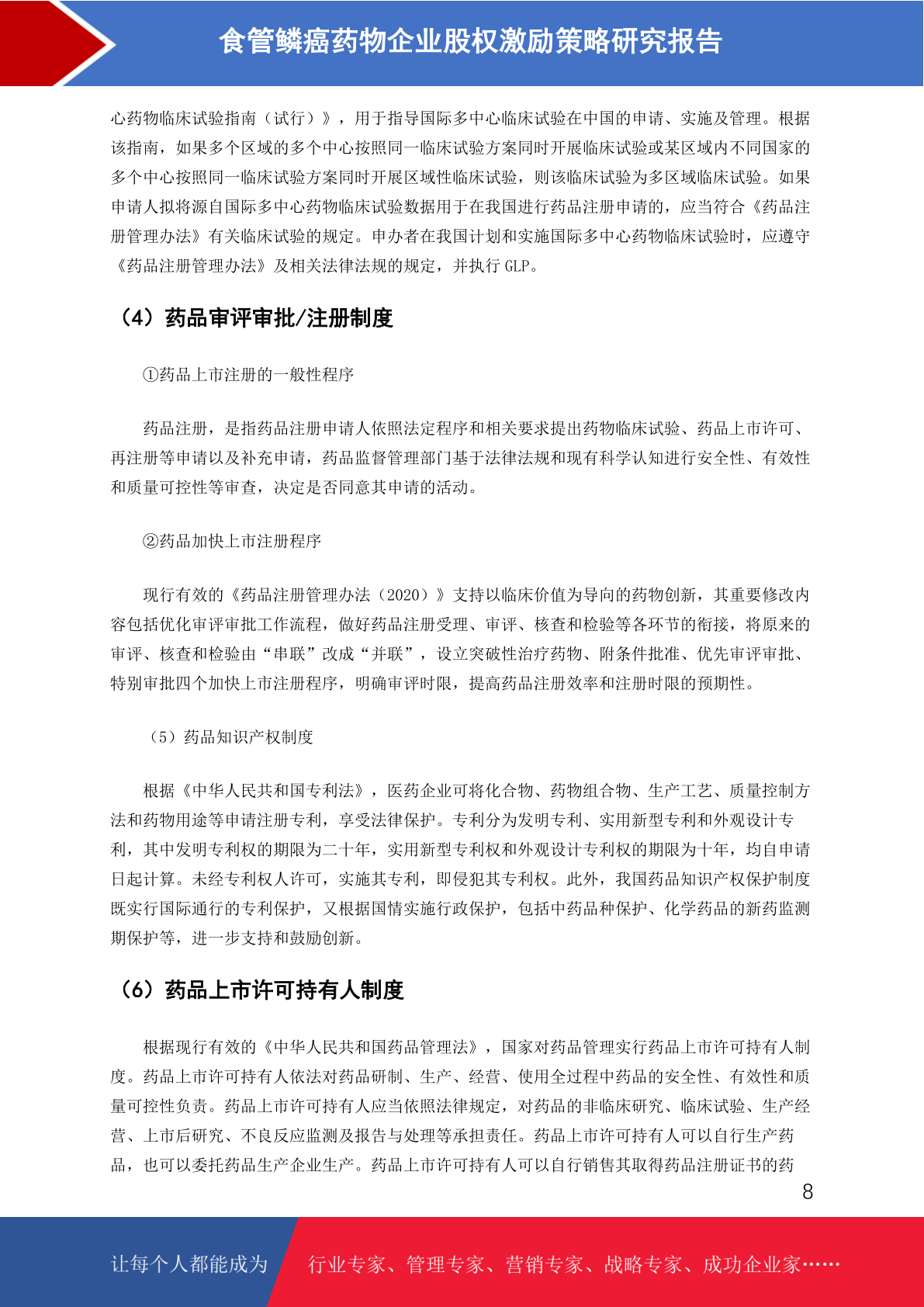 食管鳞癌药物企业股权激励策略研究报告

心药物临床试验指南（试行）》，用于指导国际多中心临床试验在中国的申请、实施及管理。根据该指南，如果多个区域的多个中心按照同一临床试验方案同时开展临床试验或某区域内不同国家的多个中心按照同一临床试验方案同时开展区域性临床试验，则该临床试验为多区域临床试验。如果申请人拟将源自国际多中心药物临床试验数据用于在我国进行药品注册申请的，应当符合《药品注册管理办法》有关临床试验的规定。申办者在我国计划和实施国际多中心药物临床试验时，应遵守《药品注册管理办法》及相关法律法规的规定，并执行 GLP。

（4）药品审评审批/注册制度

①药品上市注册的一般性程序

药品注册，是指药品注册申请人依照法定程序和相关要求提出药物临床试验、药品上市许可、再注册等申请以及补充申请，药品监督管理部门基于法律法规和现有科学认知进行安全性、有效性和质量可控性等审查，决定是否同意其申请的活动。

②药品加快上市注册程序

现行有效的《药品注册管理办法（2020）》支持以临床价值为导向的药物创新，其重要修改内容包括优化审评审批工作流程，做好药品注册受理、审评、核查和检验等各环节的衔接，将原来的审评、核查和检验由“串联”改成“并联”，设立突破性治疗药物、附条件批准、优先审评审批、特别审批四个加快上市注册程序，明确审评时限，提高药品注册效率和注册时限的预期性。

（5）药品知识产权制度

根据《中华人民共和国专利法》，医药企业可将化合物、药物组合物、生产工艺、质量控制方法和药物用途等申请注册专利，享受法律保护。专利分为发明专利、实用新型专利和外观设计专利，其中发明专利权的期限为二十年，实用新型专利权和外观设计专利权的期限为十年，均自申请日起计算。未经专利权人许可，实施其专利，即侵犯其专利权。此外，我国药品知识产权保护制度既实行国际通行的专利保护，又根据国情实施行政保护，包括中药品种保护、化学药品的新药监测期保护等，进一步支持和鼓励创新。

（6）药品上市许可持有人制度

根据现行有效的《中华人民共和国药品管理法》，国家对药品管理实行药品上市许可持有人制度。药品上市许可持有人依法对药品研制、生产、经营、使用全过程中药品的安全性、有效性和质量可控性负责。药品上市许可持有人应当依照法律规定，对药品的非临床研究、临床试验、生产经营、上市后研究、不良反应监测及报告与处理等承担责任。药品上市许可持有人可以自行生产药品，也可以委托药品生产企业生产。药品上市许可持有人可以自行销售其取得药品注册证书的药

8

让每个人都能成为 行业专家、管理专家、营销专家、战略专家、成功企业家……